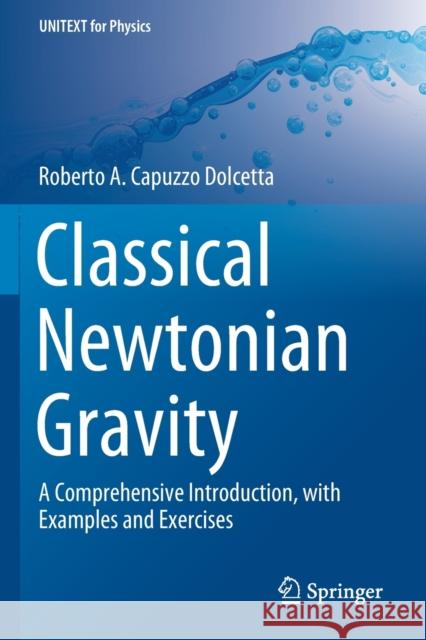 UNITEXT for Physics

Roberto A. Capuzzo Dolcetta

Classical Newtonian Gravity

A Comprehensive Introduction, with Examples and Exercises

Springer